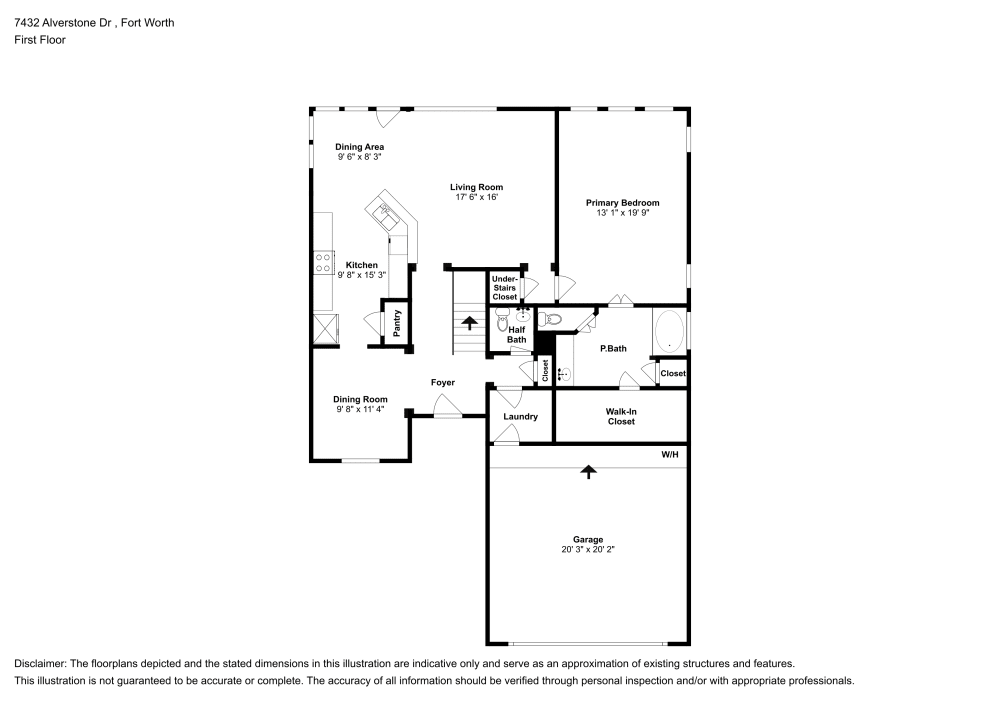 7432 Alverstone Dr , Fort Worth
First Floor

Dining Area
9' 6" x 8' 3"

Living Room
17' 6" x 16'

Primary Bedroom
13' 1" x 19' 9"

Kitchen
9' 8" x 15' 3"

Under-Stairs Closet

Pantry

Half Bath

P.Bath

Closet

Closet

Foyer

Dining Room
9' 8" x 11' 4"

Laundry

Walk-In Closet

W/H

Garage
20' 3" x 20' 2"

Disclaimer: The floorplans depicted and the stated dimensions in this illustration are indicative only and serve as an approximation of existing structures and features.
This illustration is not guaranteed to be accurate or complete. The accuracy of all information should be verified through personal inspection and/or with appropriate professionals.